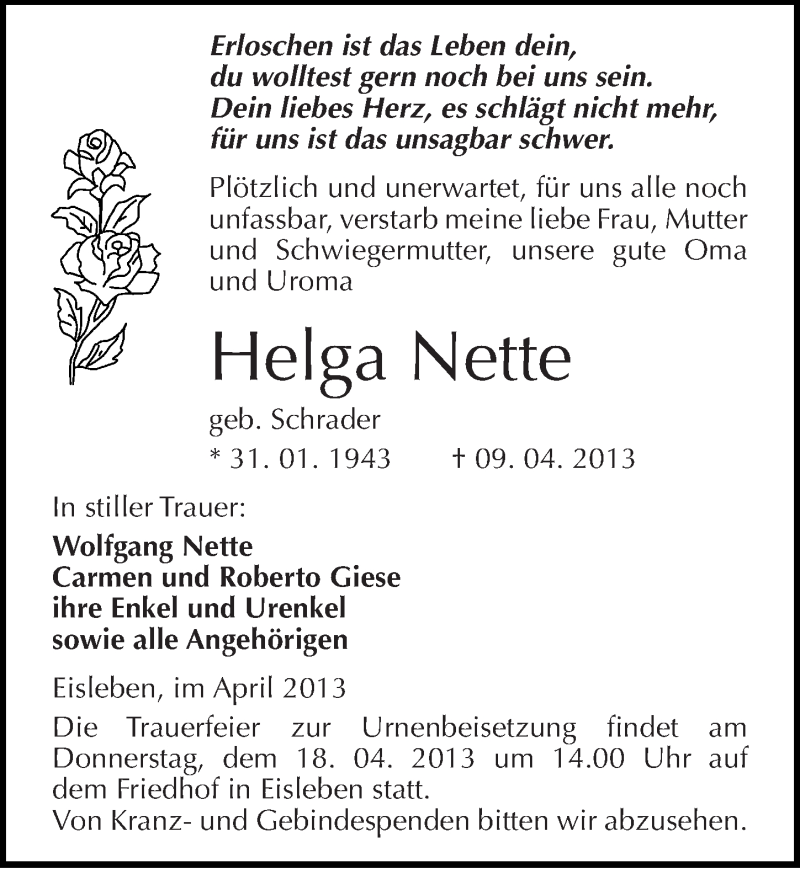 Erloschen ist das Leben dein,
du wolltest gern noch bei uns sein.
Dein liebes Herz, es schlägt nicht mehr,
für uns ist das unsagbar schwer.

Plötzlich und unerwartet, für uns alle noch unfassbar, verstarb meine liebe Frau, Mutter und Schwiegermutter, unsere gute Oma und Uroma

Helga Nette

geb. Schrader

* 31. 01. 1943 † 09. 04. 2013

In stiller Trauer:

Wolfgang Nette
Carmen und Roberto Giese
ihre Enkel und Urenkel
sowie alle Angehörigen

Eisleben, im April 2013

Die Trauerfeier zur Urnenbeisetzung findet am Donnerstag, dem 18. 04. 2013 um 14.00 Uhr auf dem Friedhof in Eisleben statt.
Von Kranz- und Gebindespenden bitten wir abzusehen.